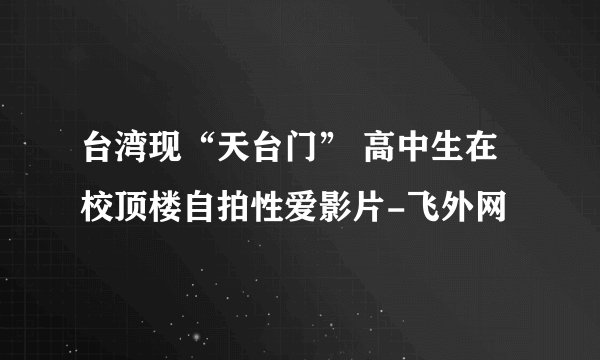 台湾现“天台门” 高中生在校顶楼自拍性爱影片-飞外网